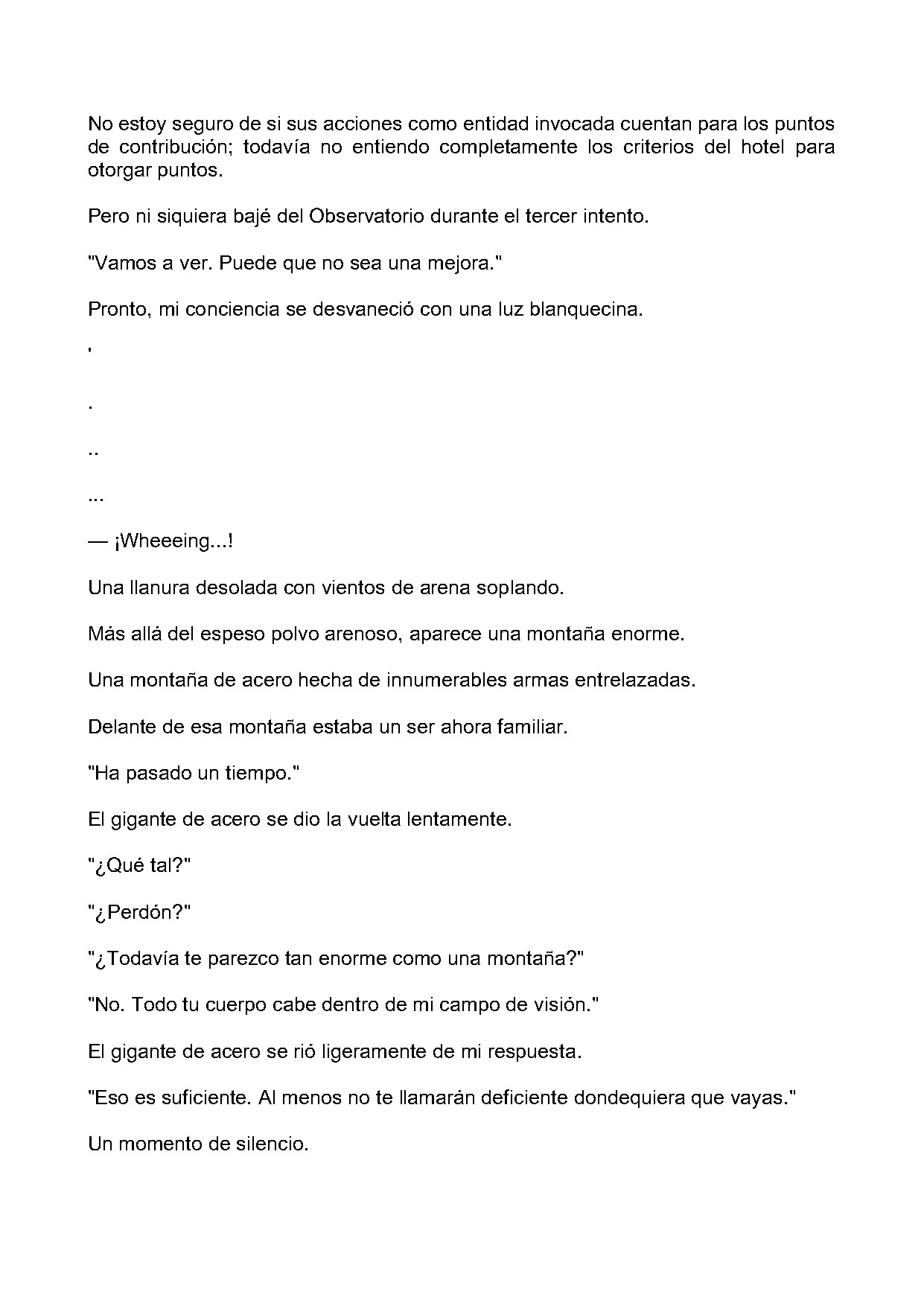 No estoy seguro de si sus acciones como entidad invocada cuentan para los puntos de contribución; todavía no entiendo completamente los criterios del hotel para otorgar puntos.

Pero ni siquiera bajé del Observatorio durante el tercer intento.

"Vamos a ver. Puede que no sea una mejora."

Pronto, mi conciencia se desvaneció con una luz blanquecina.

'

.

..

...

— ¡Wheeeing...!

Una llanura desolada con vientos de arena soplando.

Más allá del espeso polvo arenoso, aparece una montaña enorme.

Una montaña de acero hecha de innumerables armas entrelazadas.

Delante de esa montaña estaba un ser ahora familiar.

"Ha pasado un tiempo."

El gigante de acero se dio la vuelta lentamente.

"¿Qué tal?"

"¿Perdón?"

"¿Todavía te parezco tan enorme como una montaña?"

"No. Todo tu cuerpo cabe dentro de mi campo de visión."

El gigante de acero se rió ligeramente de mi respuesta.

"Eso es suficiente. Al menos no te llamarán deficiente dondequiera que vayas."

Un momento de silencio.